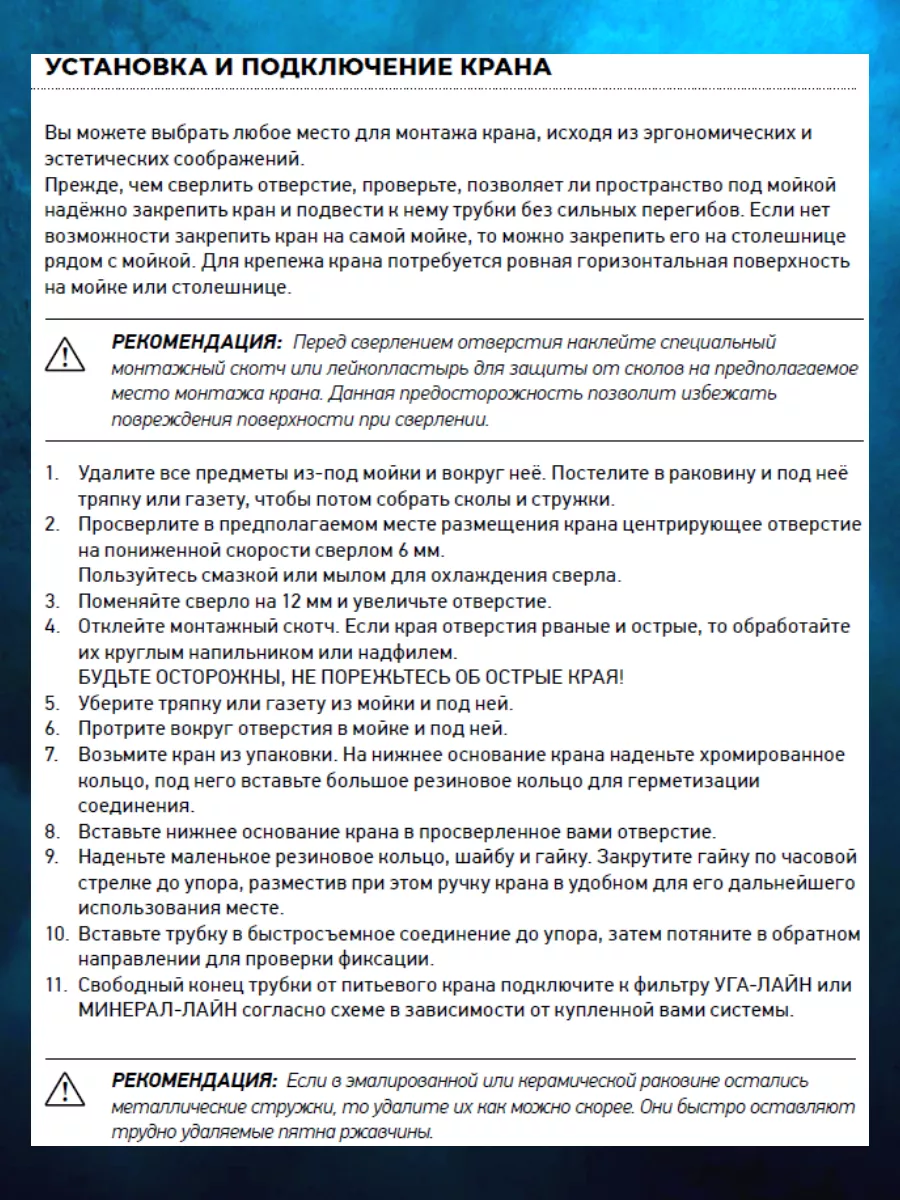 УСТАНОВКА И ПОДКЛЮЧЕНИЕ КРАНА

Вы можете выбрать любое место для монтажа крана, исходя из эргономических и эстетических соображений.
Прежде, чем сверлить отверстие, проверьте, позволяет ли пространство под мойкой надёжно закрепить кран и подвести к нему трубки без сильных перегибов. Если нет возможности закрепить кран на самой мойке, то можно закрепить его на столешнице рядом с мойкой. Для крепежа крана потребуется ровная горизонтальная поверхность на мойке или столешнице.

РЕКОМЕНДАЦИЯ: Перед сверлением отверстия наклейте специальный монтажный скотч или лейкопластырь для защиты от сколов на предполагаемое место монтажа крана. Данная предосторожность позволит избежать повреждения поверхности при сверлении.

1. Удалите все предметы из-под мойки и вокруг неё. Постелите в раковину и под неё тряпку или газету, чтобы потом собрать сколы и стружки.
2. Просверлите в предполагаемом месте размещения крана центрирующее отверстие на пониженной скорости сверлом 6 мм.
Пользуйтесь смазкой или мылом для охлаждения сверла.
3. Поменяйте сверло на 12 мм и увеличьте отверстие.
4. Отклейте монтажный скотч. Если края отверстия рваные и острые, то обработайте их круглым напильником или надфилем.
БУДЬТЕ ОСТОРОЖНЫ, НЕ ПОРЕЖЬТЕСЬ ОБ ОСТРЫЕ КРАЯ!
5. Уберите тряпку или газету из мойки и под ней.
6. Протрите вокруг отверстия в мойке и под ней.
7. Возьмите кран из упаковки. На нижнее основание крана наденьте хромированное кольцо, под него вставьте большое резиновое кольцо для герметизации соединения.
8. Вставьте нижнее основание крана в просверленное вами отверстие.
9. Наденьте маленькое резиновое кольцо, шайбу и гайку. Закрутите гайку по часовой стрелке до упора, разместив при этом ручку крана в удобном для его дальнейшего использования месте.
10. Вставьте трубку в быстросъемное соединение до упора, затем потяните в обратном направлении для проверки фиксации.
11. Свободный конец трубки от питьевого крана подключите к фильтру УГА-ЛАЙН или МИНЕРАЛ-ЛАЙН согласно схеме в зависимости от купленной вами системы.

РЕКОМЕНДАЦИЯ: Если в эмалированной или керамической раковине остались металлические стружки, то удалите их как можно скорее. Они быстро оставляют трудно удаляемые пятна ржавчины.